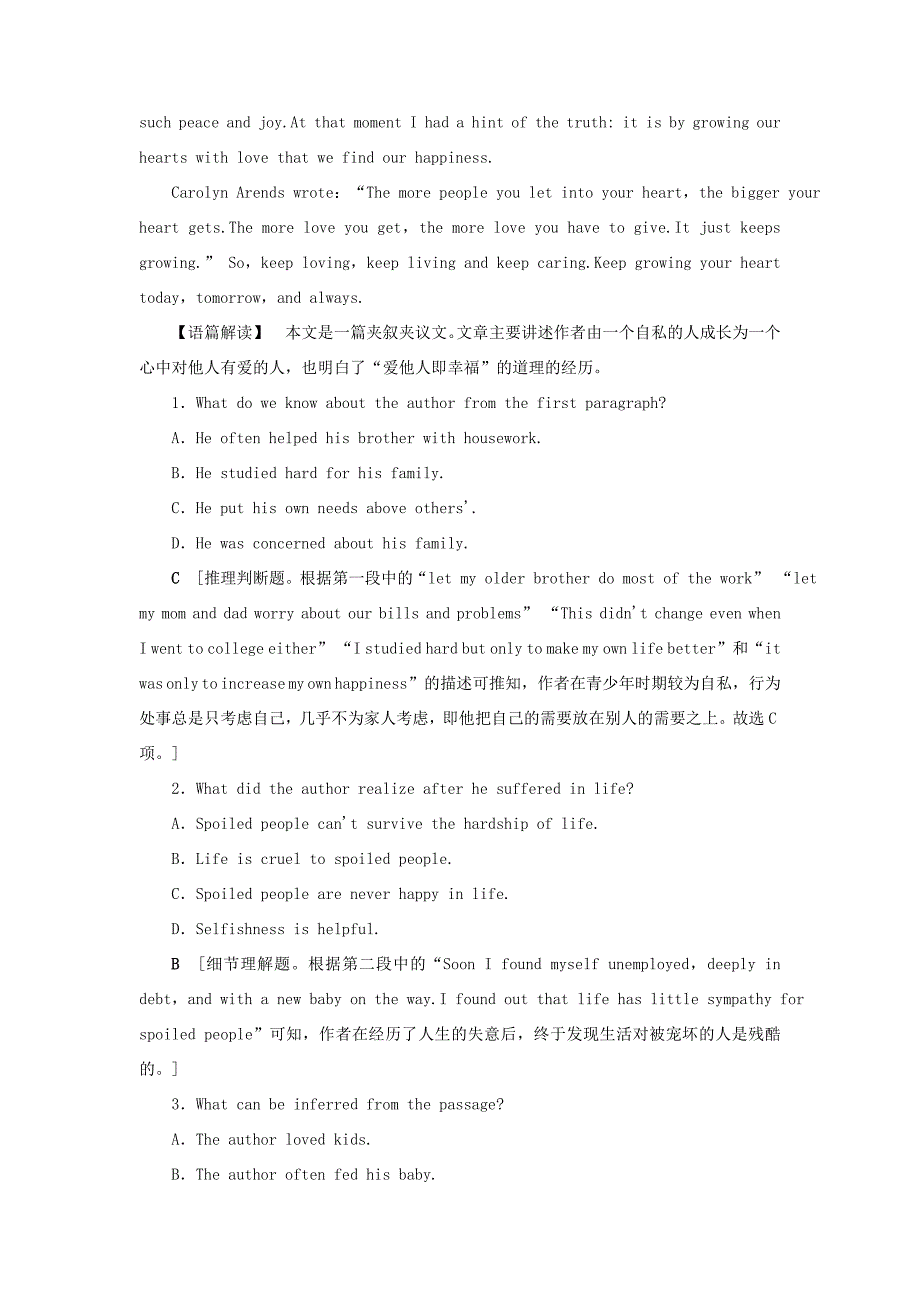 such peace and joy.At that moment I had a hint of the truth: it is by growing our hearts with love that we find our happiness.

Carolyn Arends wrote: “The more people you let into your heart, the bigger your heart gets.The more love you get, the more love you have to give.It just keeps growing.” So, keep loving, keep living and keep caring.Keep growing your heart today, tomorrow, and always.

【语篇解读】 本文是一篇夹叙夹议文。文章主要讲述作者由一个自私的人成长为一个心中对他人有爱的人，也明白了“爱他人即幸福”的道理的经历。

1. What do we know about the author from the first paragraph?

A. He often helped his brother with housework.

B. He studied hard for his family.

C. He put his own needs above others'.

D. He was concerned about his family.

C [推理判断题。根据第一段中的“let my older brother do most of the work” “let my mom and dad worry about our bills and problems” “This didn't change even when I went to college either” “I studied hard but only to make my own life better”和“it was only to increase my own happiness”的描述可推知，作者在青少年时期较为自私，行为处事总是只考虑自己，几乎不为家人考虑，即他把自己的需要放在别人的需要之上。故选C项。]

2. What did the author realize after he suffered in life?

A. Spoiled people can't survive the hardship of life.

B. Life is cruel to spoiled people.

C. Spoiled people are never happy in life.

D. Selfishness is helpful.

B [细节理解题。根据第二段中的“Soon I found myself unemployed, deeply in debt, and with a new baby on the way.I found out that life has little sympathy for spoiled people”可知，作者在经历了人生的失意后，终于发现生活对被宠坏的人是残酷的。]

3. What can be inferred from the passage?

A. The author loved kids.

B. The author often fed his baby.